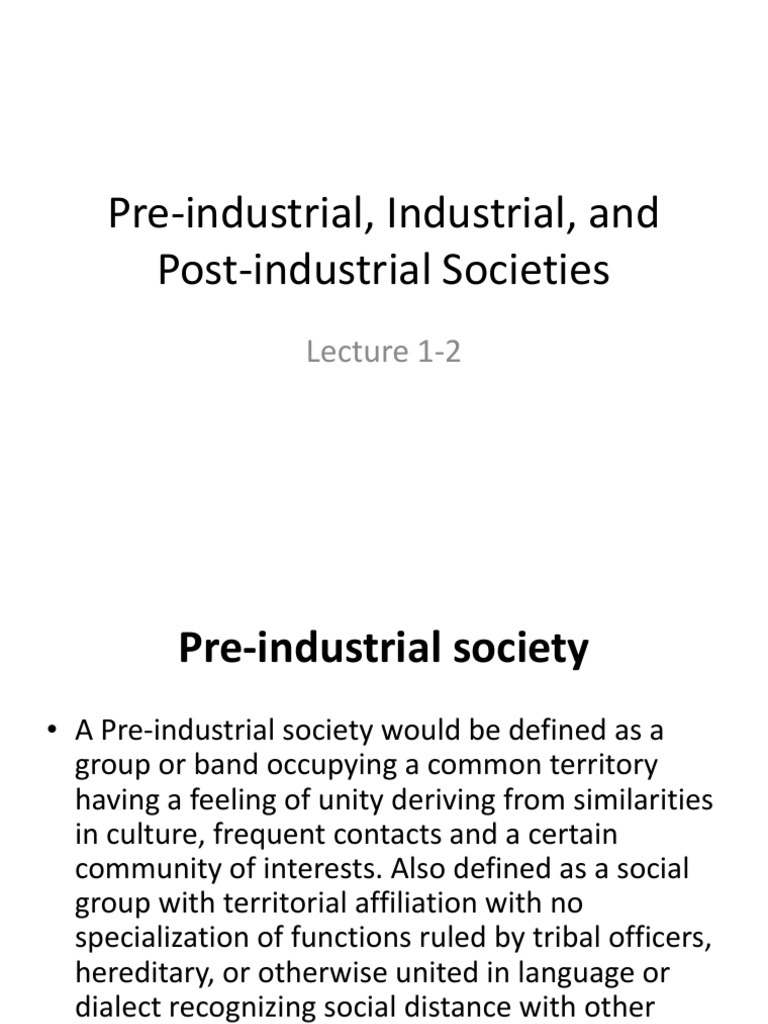 Pre-industrial, Industrial, and Post-industrial Societies

Lecture 1-2

Pre-industrial society

• A Pre-industrial society would be defined as a group or band occupying a common territory having a feeling of unity deriving from similarities in culture, frequent contacts and a certain community of interests. Also defined as a social group with territorial affiliation with no specialization of functions ruled by tribal officers, hereditary, or otherwise united in language or dialect recognizing social distance with other